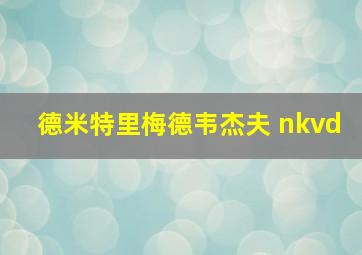 德米特里梅德韦杰夫 nkvd